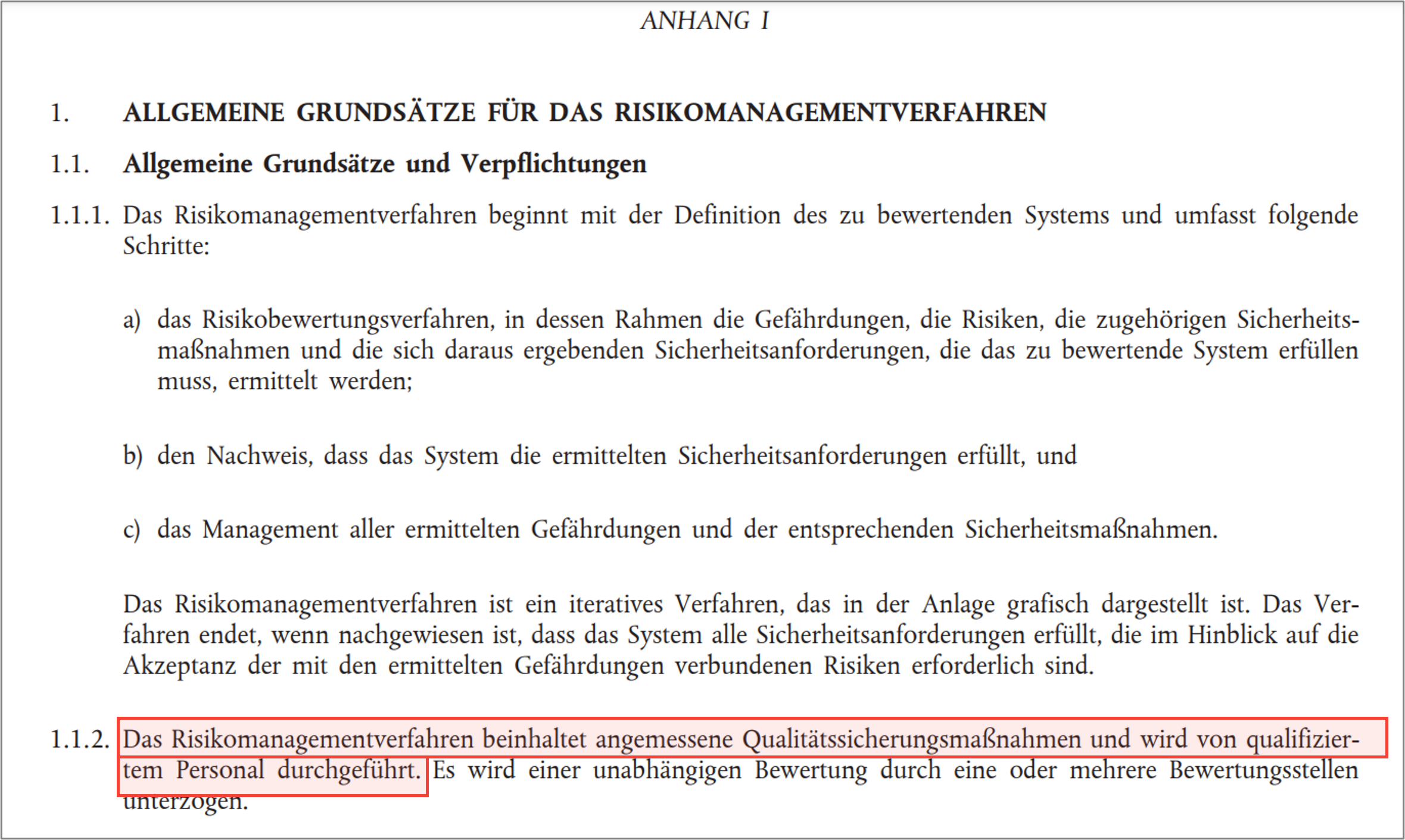 ANHANG I

1. ALLGEMEINE GRUNDSÄTZE FÜR DAS RISIKOMANAGEMENTVERFAHREN

1.1. Allgemeine Grundsätze und Verpflichtungen

1.1.1. Das Risikomanagementverfahren beginnt mit der Definition des zu bewertenden Systems und umfasst folgende Schritte:

a) das Risikobewertungsverfahren, in dessen Rahmen die Gefährdungen, die Risiken, die zugehörigen Sicherheitsmaßnahmen und die sich daraus ergebenden Sicherheitsanforderungen, die das zu bewertende System erfüllen muss, ermittelt werden;

b) den Nachweis, dass das System die ermittelten Sicherheitsanforderungen erfüllt, und

c) das Management aller ermittelten Gefährdungen und der entsprechenden Sicherheitsmaßnahmen.

Das Risikomanagementverfahren ist ein iteratives Verfahren, das in der Anlage grafisch dargestellt ist. Das Verfahren endet, wenn nachgewiesen ist, dass das System alle Sicherheitsanforderungen erfüllt, die im Hinblick auf die Akzeptanz der mit den ermittelten Gefährdungen verbundenen Risiken erforderlich sind.

1.1.2. Das Risikomanagementverfahren beinhaltet angemessene Qualitätssicherungsmaßnahmen und wird von qualifiziertem Personal durchgeführt. Es wird einer unabhängigen Bewertung durch eine oder mehrere Bewertungsstellen unterzogen.